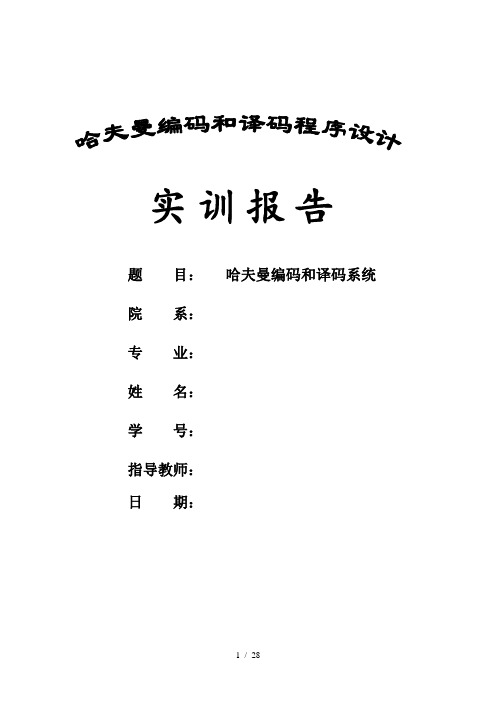 哈夫曼编码和译码程序设计

实训报告

题　　目：　哈夫曼编码和译码系统

院　　系：

专　　业：

姓　　名：

学　　号：

指导教师：

日　　期：

1 / 28